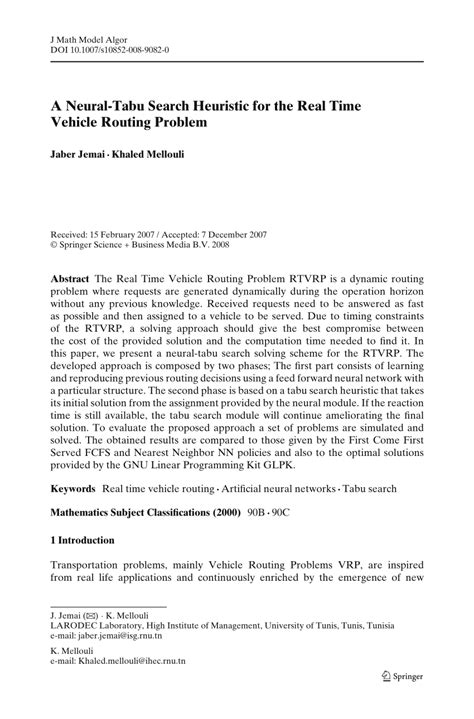 J Math Model Algor
DOI 10.1007/s10852-008-9082-0

A Neural-Tabu Search Heuristic for the Real Time Vehicle Routing Problem

Jaber Jemai · Khaled Mellouli

Received: 15 February 2007 / Accepted: 7 December 2007
© Springer Science + Business Media B.V. 2008

Abstract The Real Time Vehicle Routing Problem RTVRP is a dynamic routing problem where requests are generated dynamically during the operation horizon without any previous knowledge. Received requests need to be answered as fast as possible and then assigned to a vehicle to be served. Due to timing constraints of the RTVRP, a solving approach should give the best compromise between the cost of the provided solution and the computation time needed to find it. In this paper, we present a neural-tabu search solving scheme for the RTVRP. The developed approach is composed by two phases; The first part consists of learning and reproducing previous routing decisions using a feed forward neural network with a particular structure. The second phase is based on a tabu search heuristic that takes its initial solution from the assignment provided by the neural module. If the reaction time is still available, the tabu search module will continue ameliorating the final solution. To evaluate the proposed approach a set of problems are simulated and solved. The obtained results are compared to those given by the First Come First Served FCFS and Nearest Neighbor NN policies and also to the optimal solutions provided by the GNU Linear Programming Kit GLPK.

Keywords Real time vehicle routing · Artificial neural networks · Tabu search

Mathematics Subject Classifications (2000) 90B · 90C

1 Introduction

Transportation problems, mainly Vehicle Routing Problems VRP, are inspired from real life applications and continuously enriched by the emergence of new

J. Jemai (✉) · K. Mellouli
LARODEC Laboratory, High Institute of Management, University of Tunis, Tunis, Tunisia
e-mail: jaber.jemai@isg.rnu.tn

K. Mellouli
e-mail: Khaled.mellouli@ihec.rnu.tn

Springer